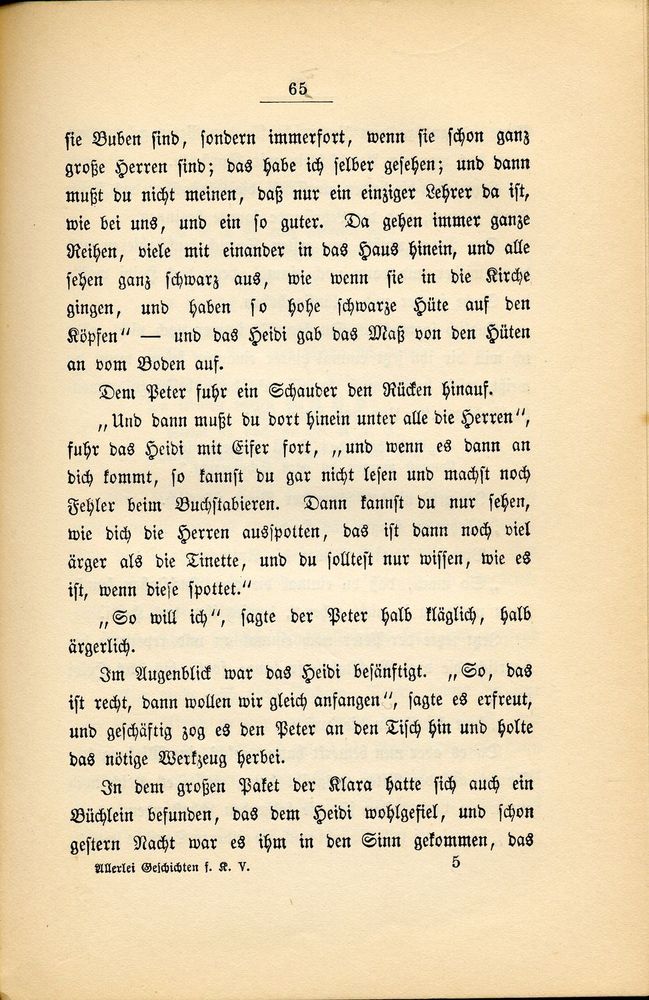 65

ſie Buben ſind, ſondern immerfort, wenn ſie ſchon ganz große Herren ſind; das habe ich ſelber geſehen; und dann mußt du nicht meinen, daß nur ein einziger Lehrer da iſt, wie bei uns, und ein ſo guter. Da gehen immer ganze Reihen, viele mit einander in das Haus hinein, und alle ſehen ganz ſchwarz aus, wie wenn ſie in die Kirche gingen, und haben ſo hohe ſchwarze Hüte auf den Köpfen" — und das Heidi gab das Maß von den Hüten an vom Boden auf.

Dem Peter fuhr ein Schauder den Rücken hinauf.

„Und dann mußt du dort hinein unter alle die Herren", fuhr das Heidi mit Eifer fort, „und wenn es dann an dich kommt, ſo kannſt du gar nicht leſen und machſt noch Fehler beim Buchſtabieren. Dann kannſt du nur ſehen, wie dich die Herren ausſpotten, das iſt dann noch viel ärger als die Tinette, und du ſollteſt nur wiſſen, wie es iſt, wenn dieſe ſpottet."

„So will ich", ſagte der Peter halb kläglich, halb ärgerlich.

Im Augenblick war das Heidi beſänftigt. „So, das iſt recht, dann wollen wir gleich anfangen", ſagte es erfreut, und geſchäftig zog es den Peter an den Tiſch hin und holte das nötige Werkzeug herbei.

In dem großen Paket der Klara hatte ſich auch ein Büchlein befunden, das dem Heidi wohlgefiel, und ſchon geſtern Nacht war es ihm in den Sinn gekommen, das

Allerlei Geſchichten f. K. V. 5